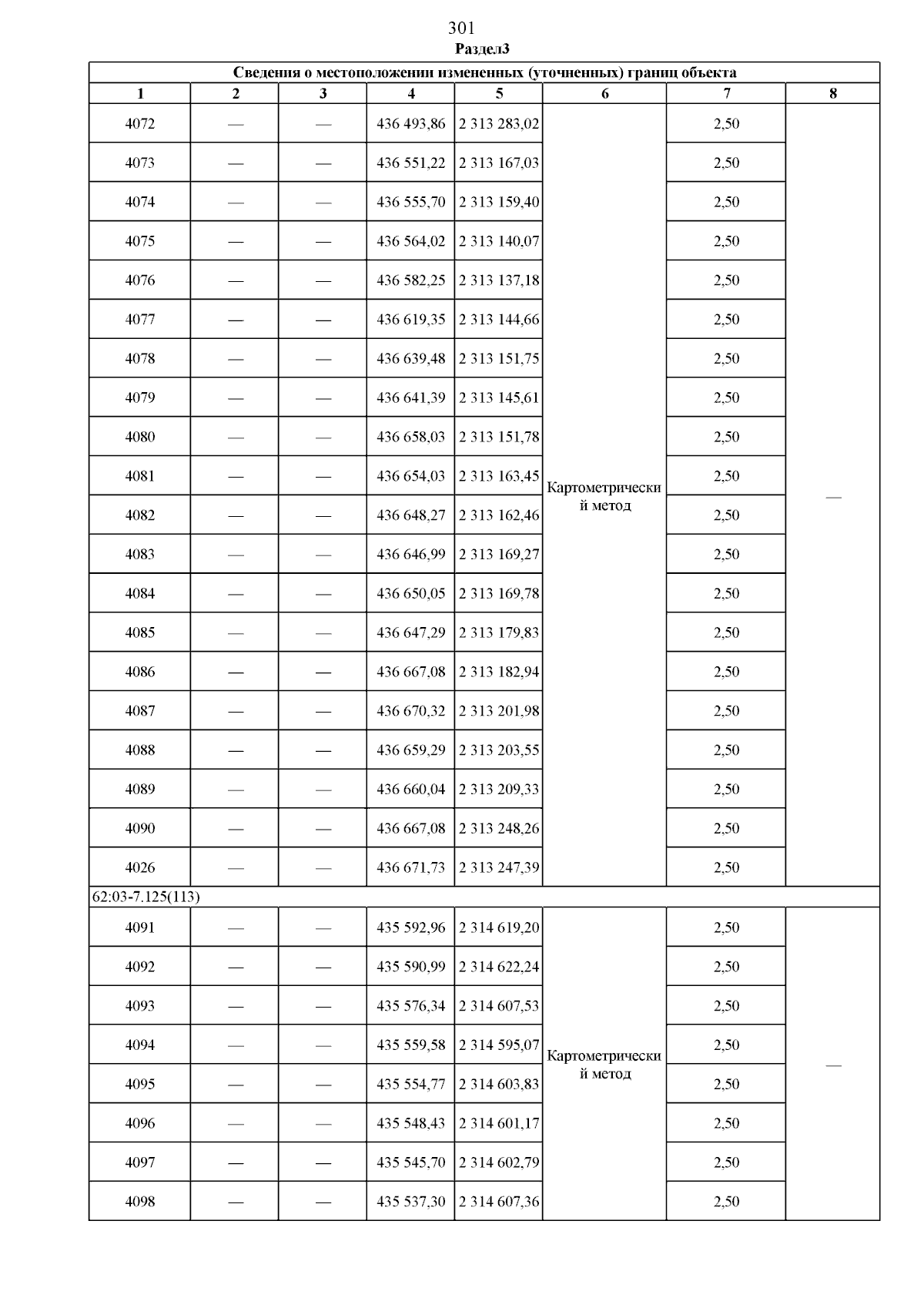 301
Раздел3

| Сведения о местоположении измененных (уточненных) границ объекта | | | | | | | |
|---|---|---|---|---|---|---|---|
| 1 | 2 | 3 | 4 | 5 | 6 | 7 | 8 |
| 4072 | — | — | 436 493,86 | 2 313 283,02 | Картометрический метод | 2,50 | — |
| 4073 | — | — | 436 551,22 | 2 313 167,03 | | 2,50 | |
| 4074 | — | — | 436 555,70 | 2 313 159,40 | | 2,50 | |
| 4075 | — | — | 436 564,02 | 2 313 140,07 | | 2,50 | |
| 4076 | — | — | 436 582,25 | 2 313 137,18 | | 2,50 | |
| 4077 | — | — | 436 619,35 | 2 313 144,66 | | 2,50 | |
| 4078 | — | — | 436 639,48 | 2 313 151,75 | | 2,50 | |
| 4079 | — | — | 436 641,39 | 2 313 145,61 | | 2,50 | |
| 4080 | — | — | 436 658,03 | 2 313 151,78 | | 2,50 | |
| 4081 | — | — | 436 654,03 | 2 313 163,45 | | 2,50 | |
| 4082 | — | — | 436 648,27 | 2 313 162,46 | | 2,50 | |
| 4083 | — | — | 436 646,99 | 2 313 169,27 | | 2,50 | |
| 4084 | — | — | 436 650,05 | 2 313 169,78 | | 2,50 | |
| 4085 | — | — | 436 647,29 | 2 313 179,83 | | 2,50 | |
| 4086 | — | — | 436 667,08 | 2 313 182,94 | | 2,50 | |
| 4087 | — | — | 436 670,32 | 2 313 201,98 | | 2,50 | |
| 4088 | — | — | 436 659,29 | 2 313 203,55 | | 2,50 | |
| 4089 | — | — | 436 660,04 | 2 313 209,33 | | 2,50 | |
| 4090 | — | — | 436 667,08 | 2 313 248,26 | | 2,50 | |
| 4026 | — | — | 436 671,73 | 2 313 247,39 | | 2,50 | |
| 62:03-7.125(113) | | | | | | | |
| 4091 | — | — | 435 592,96 | 2 314 619,20 | Картометрический метод | 2,50 | — |
| 4092 | — | — | 435 590,99 | 2 314 622,24 | | 2,50 | |
| 4093 | — | — | 435 576,34 | 2 314 607,53 | | 2,50 | |
| 4094 | — | — | 435 559,58 | 2 314 595,07 | | 2,50 | |
| 4095 | — | — | 435 554,77 | 2 314 603,83 | | 2,50 | |
| 4096 | — | — | 435 548,43 | 2 314 601,17 | | 2,50 | |
| 4097 | — | — | 435 545,70 | 2 314 602,79 | | 2,50 | |
| 4098 | — | — | 435 537,30 | 2 314 607,36 | | 2,50 | |